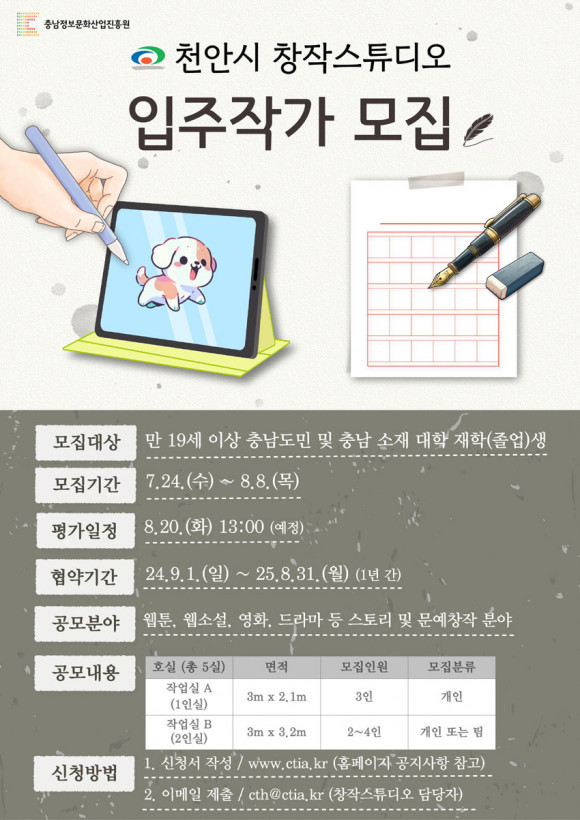 충남정보문화산업진흥원

천안시 창작스튜디오

입주작가 모집

모집대상
만 19세 이상 충남도민 및 충남 소재 대학 재학(졸업)생

모집기간
7.24.(수) ~ 8.8.(목)

평가일정
8.20.(화) 13:00 (예정)

협약기간
24.9.1.(일) ~ 25.8.31.(월) (1년 간)

공모분야
웹툰, 웹소설, 영화, 드라마 등 스토리 및 문예창작 분야

공모내용

| 호실 (총 5실) | 면적 | 모집인원 | 모집분류 |
|---|---|---|---|
| 작업실 A (1인실) | 3m x 2.1m | 3인 | 개인 |
| 작업실 B (2인실) | 3m x 3.2m | 2~4인 | 개인 또는 팀 |

신청방법
1. 신청서 작성 / www.ctia.kr (홈페이지 공지사항 참고)
2. 이메일 제출 / cth@ctia.kr (창작스튜디오 담당자)